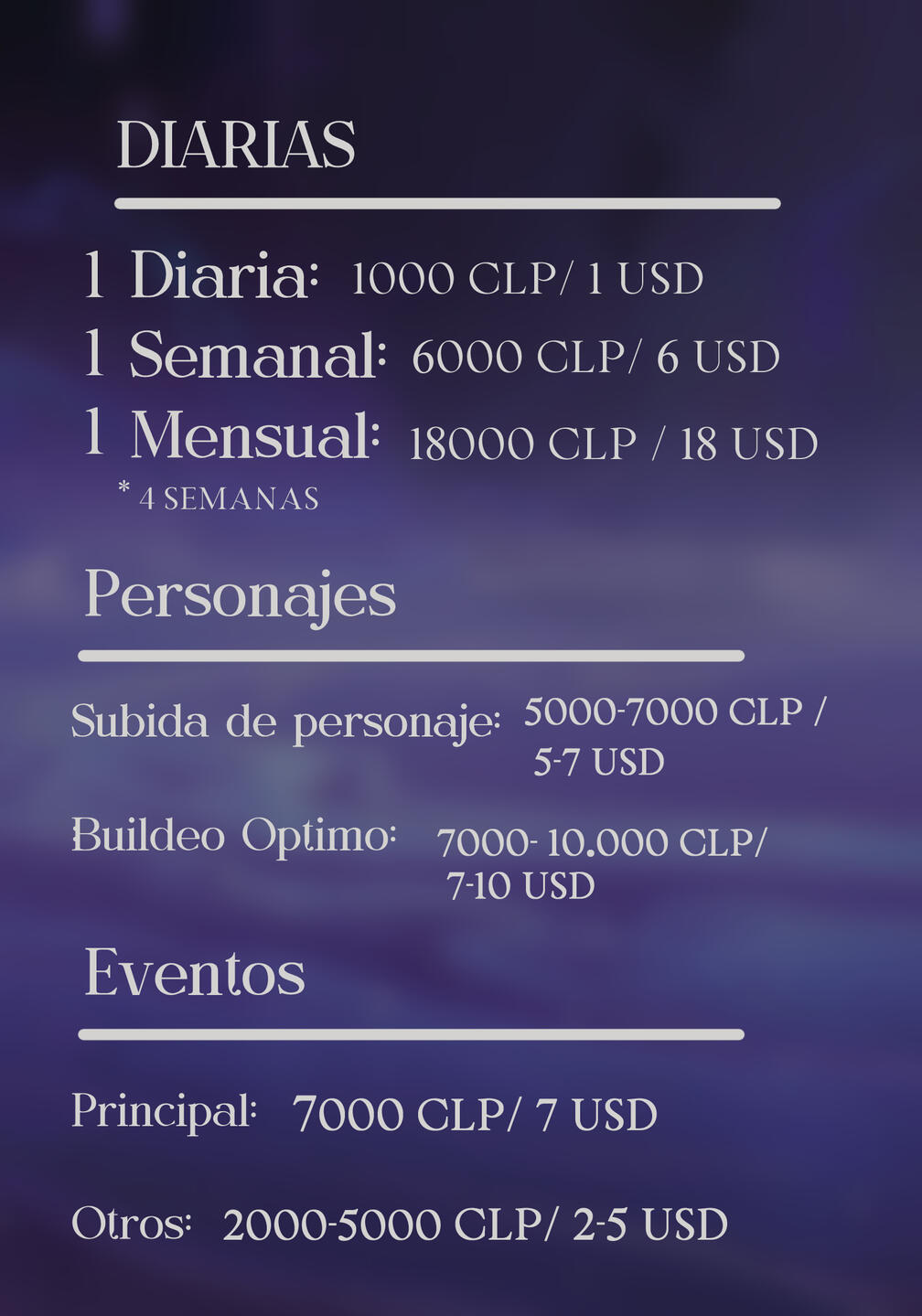 DIARIAS

1 Diaria: 1000 CLP/ 1 USD

1 Semanal: 6000 CLP/ 6 USD

1 Mensual: 18000 CLP / 18 USD

* 4 SEMANAS

Personajes

Subida de personaje: 5000-7000 CLP / 5-7 USD

Buildeo Optimo: 7000- 10.000 CLP/ 7-10 USD

Eventos

Principal: 7000 CLP/ 7 USD

Otros: 2000-5000 CLP/ 2-5 USD